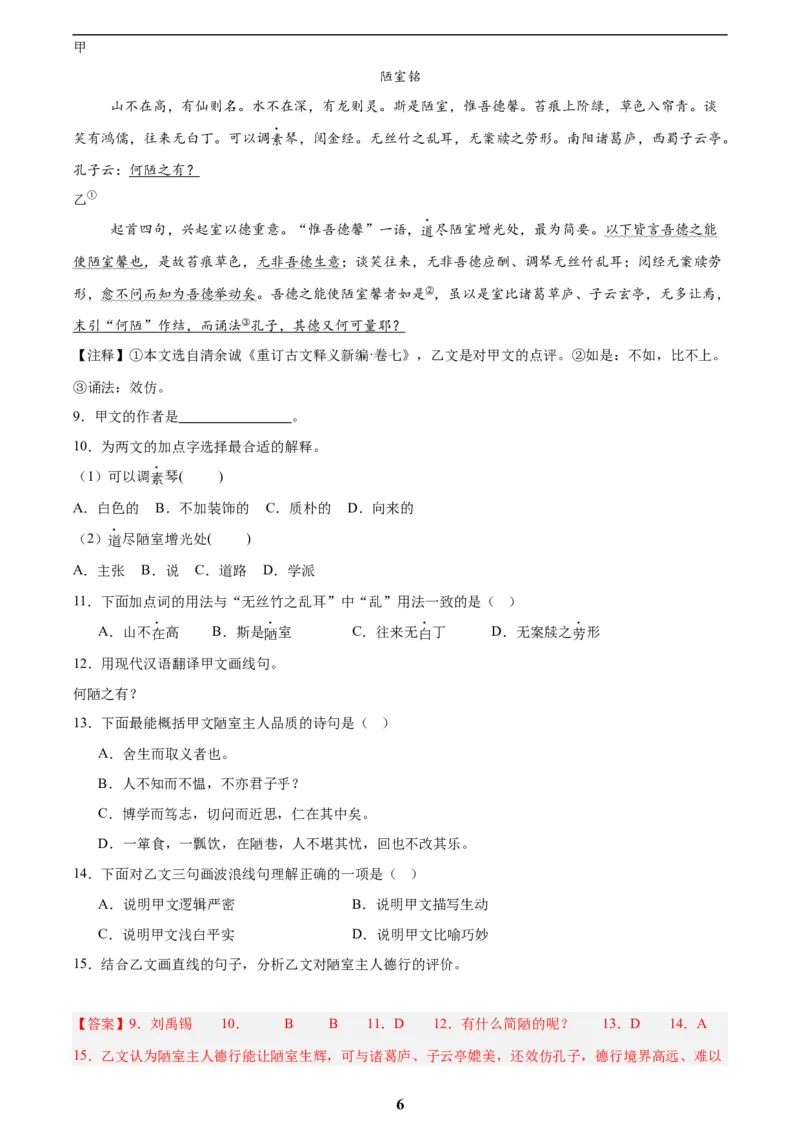 甲

陋室铭

山不在高，有仙则名。水不在深，有龙则灵。斯是陋室，惟吾德馨。苔痕上阶绿，草色入帘青。谈笑有鸿儒，往来无白丁。可以调素琴，阅金经。无丝竹之乱耳，无案牍之劳形。南阳诸葛庐，西蜀子云亭。孔子云：何陋之有？

乙①

起首四句，兴起室以德重意。“惟吾德馨”一语，道尽陋室增光处，最为简要。以下皆言吾德之能使陋室馨也，是故苔痕草色，无非吾德生意；谈笑往来，无非吾德应酬、调琴无丝竹乱耳；阅经无案牍劳形，愈不问而知为吾德举动矣。吾德之能使陋室馨者如是②，虽以是室比诸葛草庐、子云玄亭，无多让焉，末引“何陋”作结，而诵法③孔子，其德又何可量耶？

【注释】①本文选自清余诚《重订古文释义新编·卷七》，乙文是对甲文的点评。②如是：不如，比不上。③诵法：效仿。

9．甲文的作者是________________。

10．为两文的加点字选择最合适的解释。

（1）可以调素琴(　　)

A．白色的　B．不加装饰的　C．质朴的　D．向来的

（2）道尽陋室增光处(　　)

A．主张　B．说　C．道路　D．学派

11．下面加点词的用法与“无丝竹之乱耳”中“乱”用法一致的是（ ）

A．山不在高　B．斯是陋室　C．往来无白丁　D．无案牍之劳形

12．用现代汉语翻译甲文画线句。

何陋之有？

13．下面最能概括甲文陋室主人品质的诗句是（ ）

A．舍生而取义者也。

B．人不知而不愠，不亦君子乎？

C．博学而笃志，切问而近思，仁在其中矣。

D．一箪食，一瓢饮，在陋巷，人不堪其忧，回也不改其乐。

14．下面对乙文三句画波浪线句理解正确的一项是（ ）

A．说明甲文逻辑严密　B．说明甲文描写生动

C．说明甲文浅白平实　D．说明甲文比喻巧妙

15．结合乙文画直线的句子，分析乙文对陋室主人德行的评价。

【答案】9．刘禹锡　10．　B　B　11．D　12．有什么简陋的呢？　13．D　14．A

15．乙文认为陋室主人德行能让陋室生辉，可与诸葛庐、子云亭媲美，还效仿孔子，德行境界高远、难以

6